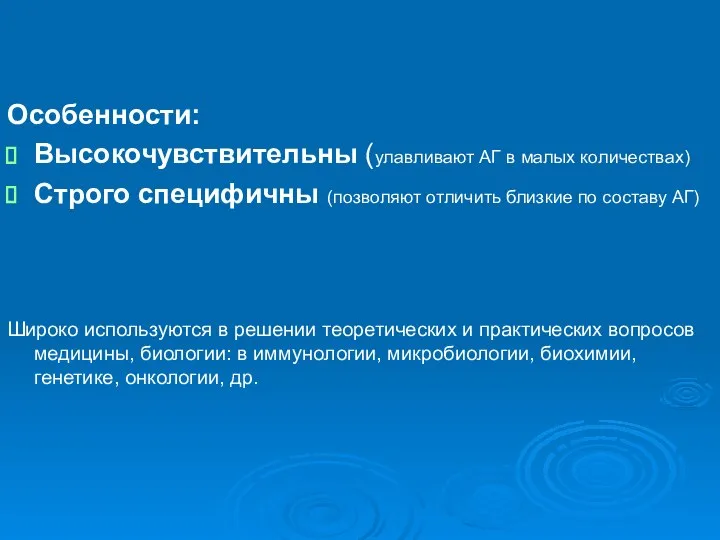 Особенности:
Высокочувствительны (улавливают АГ в малых количествах)
Строго специфичны (позволяют отличить близкие по составу АГ)

Широко используются в решении теоретических и практических вопросов медицины, биологии: в иммунологии, микробиологии, биохимии, генетике, онкологии, др.